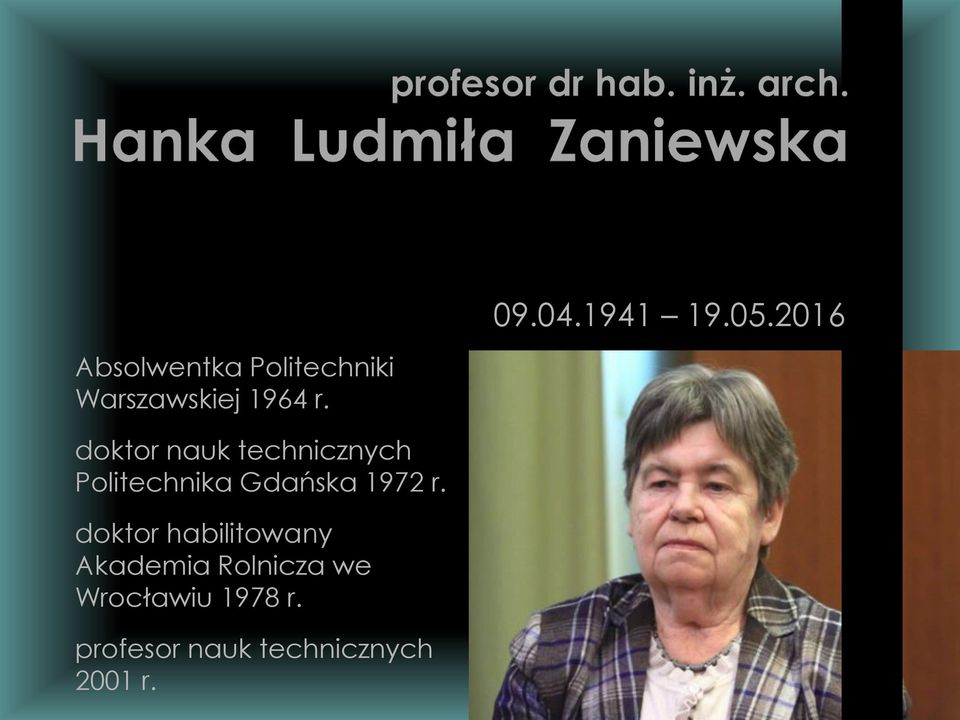 profesor dr hab. inż. arch.
Hanka Ludmiła Zaniewska

09.04.1941 – 19.05.2016

Absolwentka Politechniki Warszawskiej 1964 r.

doktor nauk technicznych Politechnika Gdańska 1972 r.

doktor habilitowany Akademia Rolnicza we Wrocławiu 1978 r.

profesor nauk technicznych 2001 r.